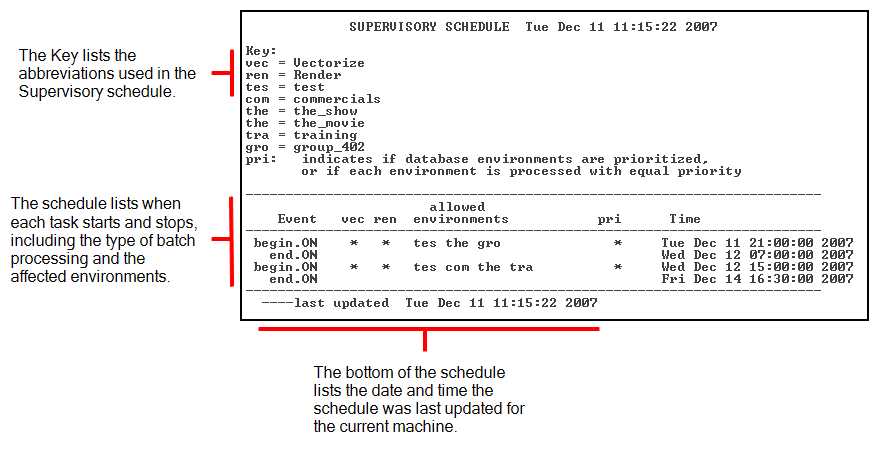 The Key lists the abbreviations used in the Supervisory schedule.

The schedule lists when each task starts and stops, including the type of batch processing and the affected environments.

SUPERVISORY SCHEDULE Tue Dec 11 11:15:22 2007

Key:
vec = Vectorize
ren = Render
tes = test
com = commercials
the = the_show
the = the_movie
tra = training
gro = group_402
pri: indicates if database environments are prioritized, or if each environment is processed with equal priority

| Event | vec | ren | allowed environments | pri | Time |
|---|---|---|---|---|---|
| begin.ON | * | * | tes the gro | * | Tue Dec 11 21:00:00 2007 |
| end.ON | | | | | Wed Dec 12 07:00:00 2007 |
| begin.ON | * | * | tes com the tra | * | Wed Dec 12 15:00:00 2007 |
| end.ON | | | | | Fri Dec 14 16:30:00 2007 |

----last updated Tue Dec 11 11:15:22 2007

The bottom of the schedule lists the date and time the schedule was last updated for the current machine.